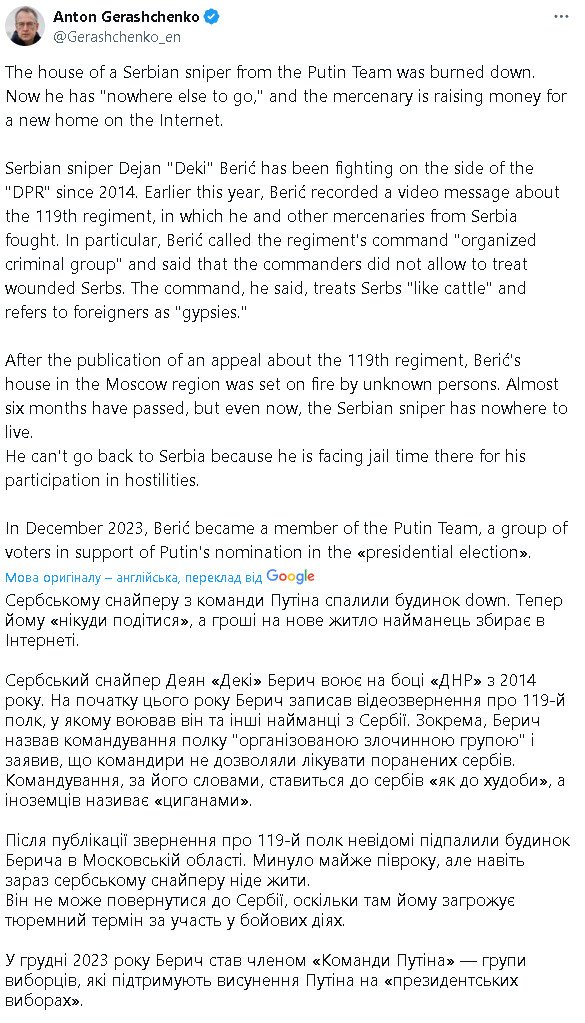 Anton Gerashchenko
@Gerashchenko_en

The house of a Serbian sniper from the Putin Team was burned down. Now he has "nowhere else to go," and the mercenary is raising money for a new home on the Internet.

Serbian sniper Dejan "Deki" Berić has been fighting on the side of the "DPR" since 2014. Earlier this year, Berić recorded a video message about the 119th regiment, in which he and other mercenaries from Serbia fought. In particular, Berić called the regiment's command "organized criminal group" and said that the commanders did not allow to treat wounded Serbs. The command, he said, treats Serbs "like cattle" and refers to foreigners as "gypsies."

After the publication of an appeal about the 119th regiment, Berić's house in the Moscow region was set on fire by unknown persons. Almost six months have passed, but even now, the Serbian sniper has nowhere to live.
He can't go back to Serbia because he is facing jail time there for his participation in hostilities.

In December 2023, Berić became a member of the Putin Team, a group of voters in support of Putin's nomination in the «presidential election».

Мова оригіналу – англійська, переклад від Google

Сербському снайперу з команди Путіна спалили будинок down. Тепер йому «нікуди подітися», а гроші на нове житло найманець збирає в Інтернеті.

Сербський снайпер Деян «Декі» Берич воює на боці «ДНР» з 2014 року. На початку цього року Берич записав відеозвернення про 119-й полк, у якому воював він та інші найманці з Сербії. Зокрема, Берич назвав командування полку "організованою злочинною групою" і заявив, що командири не дозволяли лікувати поранених сербів. Командування, за його словами, ставиться до сербів «як до худоби», а іноземців називає «циганами».

Після публікації звернення про 119-й полк невідомі підпалили будинок Берича в Московській області. Минуло майже півроку, але навіть зараз сербському снайперу ніде жити.
Він не може повернутися до Сербії, оскільки там йому загрожує тюремний термін за участь у бойових діях.

У грудні 2023 року Берич став членом «Команди Путіна» — групи виборців, які підтримують висунення Путіна на «президентських виборах».